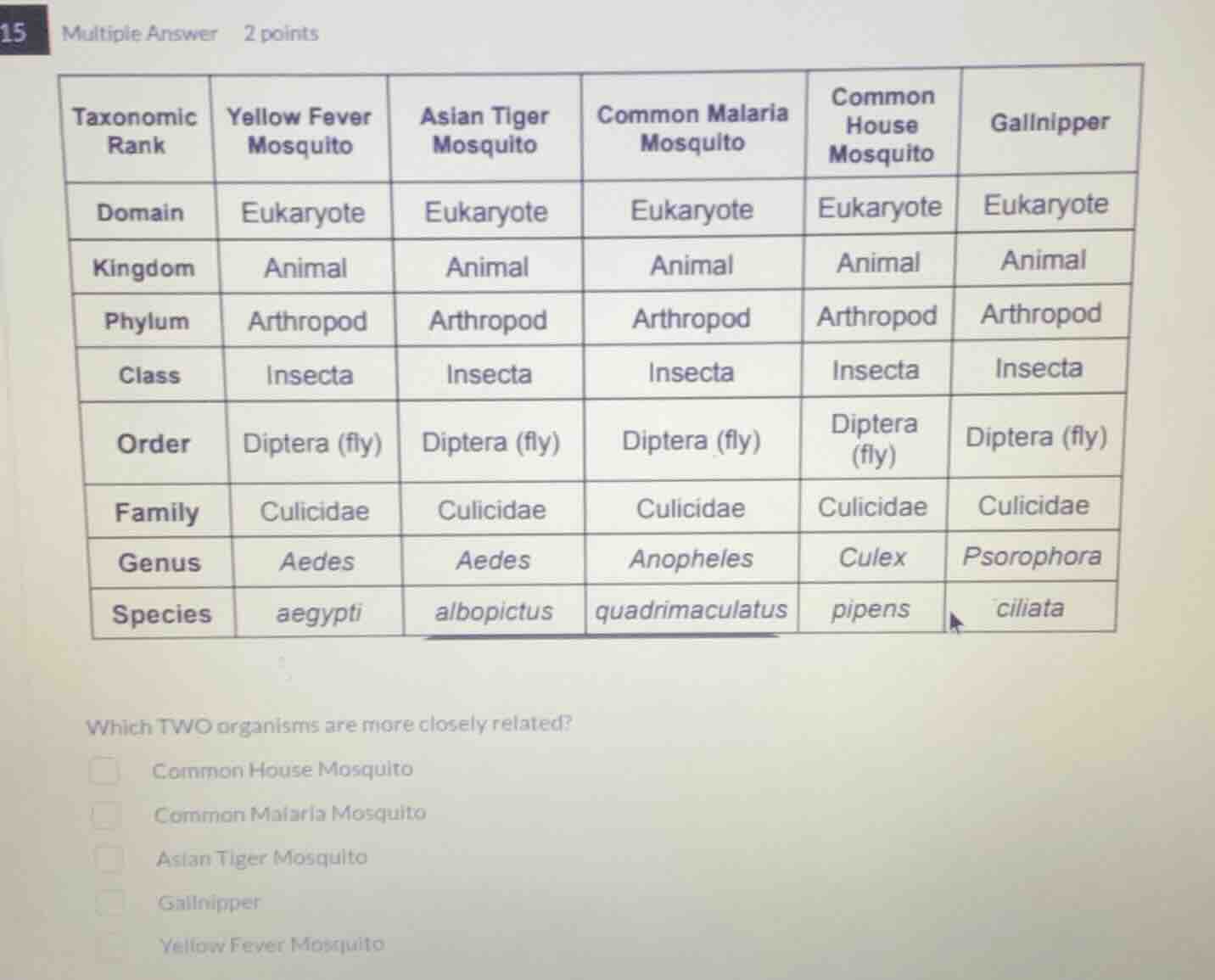 15 Multiple Answer 2 points

| Taxonomic Rank | Yellow Fever Mosquito | Asian Tiger Mosquito | Common Malaria Mosquito | Common House Mosquito | Gallnipper |
|---|---|---|---|---|---|
| Domain | Eukaryote | Eukaryote | Eukaryote | Eukaryote | Eukaryote |
| Kingdom | Animal | Animal | Animal | Animal | Animal |
| Phylum | Arthropod | Arthropod | Arthropod | Arthropod | Arthropod |
| Class | Insecta | Insecta | Insecta | Insecta | Insecta |
| Order | Diptera (fly) | Diptera (fly) | Diptera (fly) | Diptera (fly) | Diptera (fly) |
| Family | Culicidae | Culicidae | Culicidae | Culicidae | Culicidae |
| Genus | Aedes | Aedes | Anopheles | Culex | Psorophora |
| Species | aegypti | albopictus | quadrimaculatus | pipens | ciliata |

Which TWO organisms are more closely related?

Common House Mosquito

Common Malaria Mosquito

Asian Tiger Mosquito

Gallnipper

Yellow Fever Mosquito